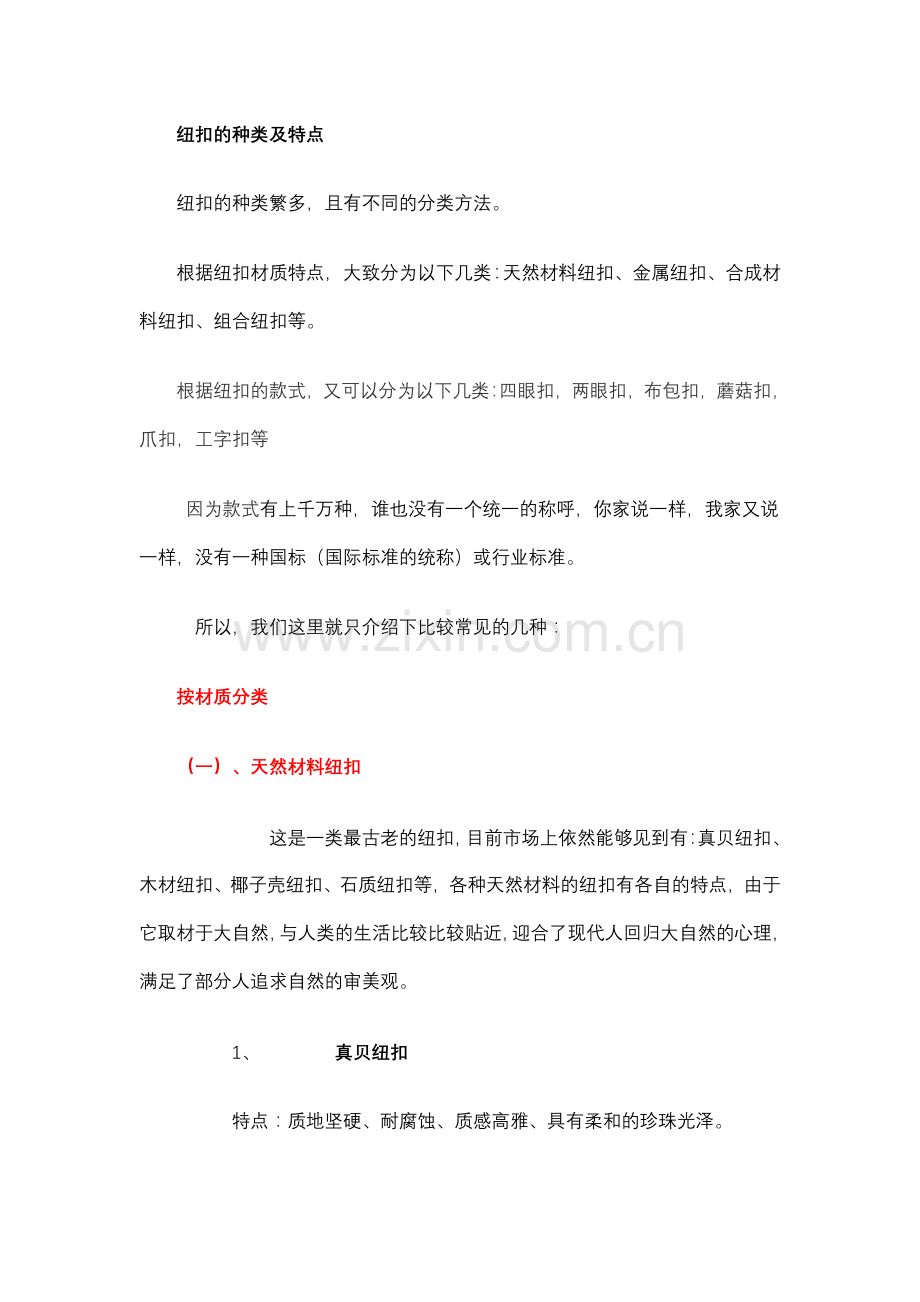 纽扣的种类及特点

纽扣的种类繁多，且有不同的分类方法。

根据纽扣材质特点，大致分为以下几类：天然材料纽扣、金属纽扣、合成材料纽扣、组合纽扣等。

根据纽扣的款式，又可以分为以下几类：四眼扣，两眼扣，布包扣，蘑菇扣，爪扣，工字扣等

因为款式有上千万种，谁也没有一个统一的称呼，你家说一样，我家又说一样，没有一种国标（国际标准的统称）或行业标准。

所以，我们这里就只介绍下比较常见的几种：

www.zixin.com.cn

按材质分类

（一）、天然材料纽扣

这是一类最古老的纽扣，目前市场上依然能够见到有：真贝纽扣、木材纽扣、椰子壳纽扣、石质纽扣等，各种天然材料的纽扣有各自的特点，由于它取材于大自然，与人类的生活比较比较贴近，迎合了现代人回归大自然的心理，满足了部分人追求自然的审美观。

1、 真贝纽扣

特点：质地坚硬、耐腐蚀、质感高雅、具有柔和的珍珠光泽。